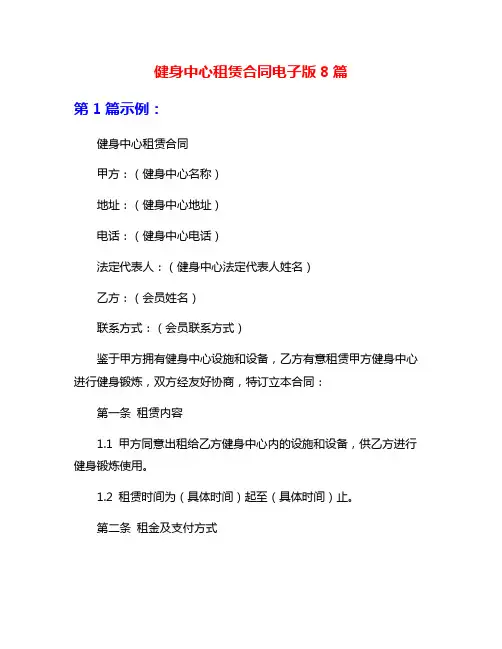 健身中心租赁合同电子版 8 篇

第 1 篇示例：

健身中心租赁合同

甲方：（健身中心名称）

地址：（健身中心地址）

电话：（健身中心电话）

法定代表人：（健身中心法定代表人姓名）

乙方：（会员姓名）

联系方式：（会员联系方式）

鉴于甲方拥有健身中心设施和设备，乙方有意租赁甲方健身中心进行健身锻炼，双方经友好协商，特订立本合同：

第一条 租赁内容

1.1 甲方同意出租给乙方健身中心内的设施和设备，供乙方进行健身锻炼使用。

1.2 租赁时间为（具体时间）起至（具体时间）止。

第二条 租金及支付方式